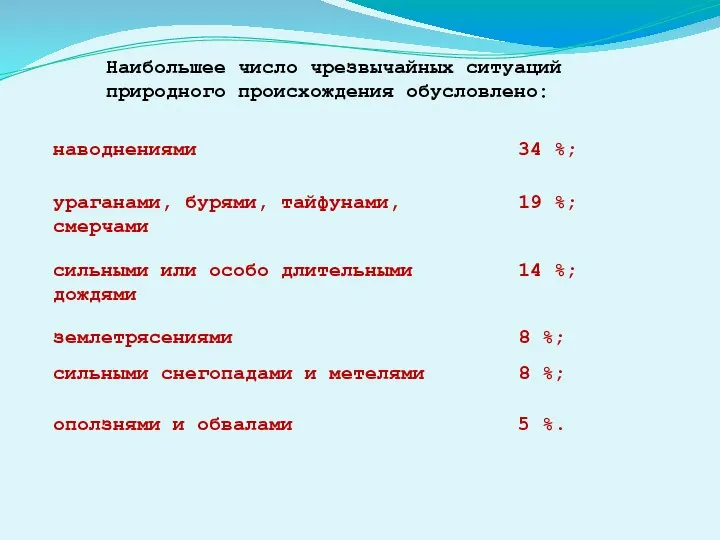 Наибольшее число чрезвычайных ситуаций природного происхождения обусловлено:

| | |
|---|---|
| наводнениями | 34 %; |
| ураганами, бурями, тайфунами, смерчами | 19 %; |
| сильными или особо длительными дождями | 14 %; |
| землетрясениями | 8 %; |
| сильными снегопадами и метелями | 8 %; |
| оползнями и обвалами | 5 %. |